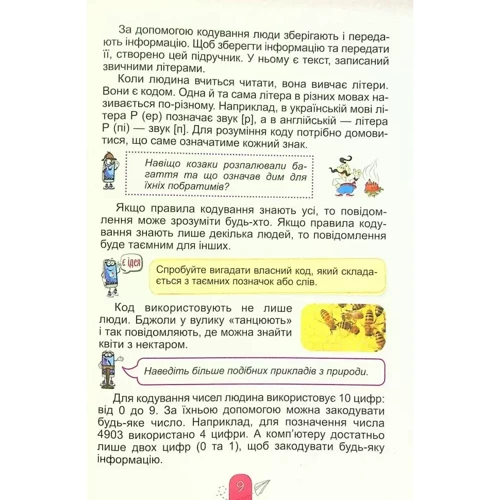 За допомогою кодування люди зберігають і передають інформацію. Щоб зберегти інформацію та передати її, створено цей підручник. У ньому є текст, записаний звичними літерами.

Коли людина вчиться читати, вона вивчає літери. Вони є кодом. Одна й та сама літера в різних мовах називається по-різному. Наприклад, в українській мові літера Р (ер) позначає звук [р], а в англійській — літера Р (пі) — звук [п]. Для розуміння коду потрібно домовитися, що саме означатиме кожний знак.

Навіщо козаки розпалювали багаття та що означав дим для їхніх побратимів?

Якщо правила кодування знають усі, то повідомлення може зрозуміти будь-хто. Якщо правила кодування знають лише декілька людей, то повідомлення буде таємним для інших.

Є ідея

Спробуйте вигадати власний код, який складається з таємних позначок або слів.

Код використовують не лише люди. Бджоли у вулику «танцюють» і так повідомляють, де можна знайти квіти з нектаром.

Наведіть більше подібних прикладів з природи.

Для кодування чисел людина використовує 10 цифр: від 0 до 9. За їхньою допомогою можна закодувати будь-яке число. Наприклад, для позначення числа 4903 використано 4 цифри. А комп'ютеру достатньо лише двох цифр (0 та 1), щоб закодувати будь-яку інформацію.

9